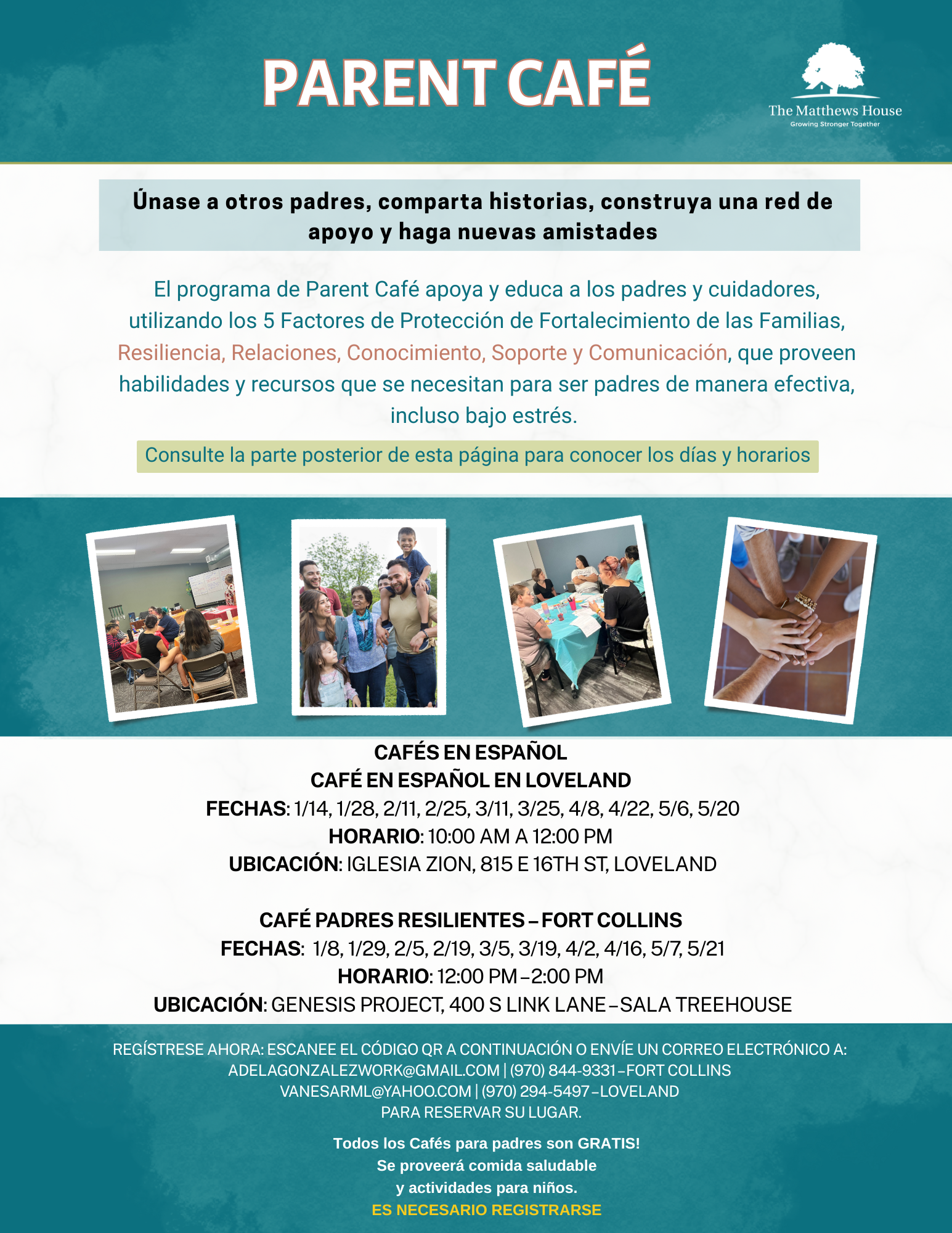 PARENT CAFÉ

The Matthews House
Growing Stronger Together

Únase a otros padres, comparta historias, construya una red de apoyo y haga nuevas amistades

El programa de Parent Café apoya y educa a los padres y cuidadores, utilizando los 5 Factores de Protección de Fortalecimiento de las Familias, Resiliencia, Relaciones, Conocimiento, Soporte y Comunicación, que proveen habilidades y recursos que se necesitan para ser padres de manera efectiva, incluso bajo estrés.

Consulte la parte posterior de esta página para conocer los días y horarios

CAFÉS EN ESPAÑOL
CAFÉ EN ESPAÑOL EN LOVELAND
FECHAS: 1/14, 1/28, 2/11, 2/25, 3/11, 3/25, 4/8, 4/22, 5/6, 5/20
HORARIO: 10:00 AM A 12:00 PM
UBICACIÓN: IGLESIA ZION, 815 E 16TH ST, LOVELAND

CAFÉ PADRES RESILIENTES – FORT COLLINS
FECHAS: 1/8, 1/29, 2/5, 2/19, 3/5, 3/19, 4/2, 4/16, 5/7, 5/21
HORARIO: 12:00 PM – 2:00 PM
UBICACIÓN: GENESIS PROJECT, 400 S LINK LANE – SALA TREEHOUSE

REGÍSTRESE AHORA: ESCANEE EL CÓDIGO QR A CONTINUACIÓN O ENVÍE UN CORREO ELECTRÓNICO A:
ADELAGONZALEZWORK@GMAIL.COM | (970) 844-9331 – FORT COLLINS
VANESARML@YAHOO.COM | (970) 294-5497 – LOVELAND
PARA RESERVAR SU LUGAR.

Todos los Cafés para padres son GRATIS!
Se proveerá comida saludable
y actividades para niños.
ES NECESARIO REGISTRARSE